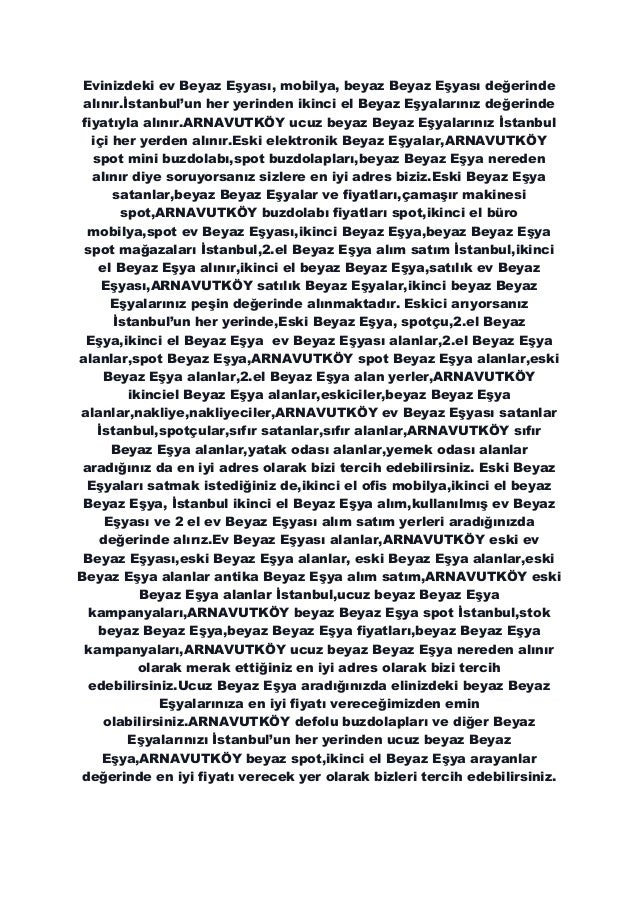 Evinizdeki ev Beyaz Eşyası, mobilya, beyaz Beyaz Eşyası değerinde alınır.İstanbul'un her yerinden ikinci el Beyaz Eşyalarınız değerinde fiyatıyla alınır.ARNAVUTKÖY ucuz beyaz Beyaz Eşyalarınız İstanbul içi her yerden alınır.Eski elektronik Beyaz Eşyalar,ARNAVUTKÖY spot mini buzdolabı,spot buzdolapları,beyaz Beyaz Eşya nereden alınır diye soruyorsanız sizlere en iyi adres biziz.Eski Beyaz Eşya satanlar,beyaz Beyaz Eşyalar ve fiyatları,çamaşır makinesi spot,ARNAVUTKÖY buzdolabı fiyatları spot,ikinci el büro mobilya,spot ev Beyaz Eşyası,ikinci Beyaz Eşya,beyaz Beyaz Eşya spot mağazaları İstanbul,2.el Beyaz Eşya alım satım İstanbul,ikinci el Beyaz Eşya alınır,ikinci el beyaz Beyaz Eşya,satılık ev Beyaz Eşyası,ARNAVUTKÖY satılık Beyaz Eşyalar,ikinci beyaz Beyaz Eşyalarınız peşin değerinde alınmaktadır. Eskici arıyorsanız İstanbul'un her yerinde,Eski Beyaz Eşya, spotçu,2.el Beyaz Eşya,ikinci el Beyaz Eşya ev Beyaz Eşyası alanlar,2.el Beyaz Eşya alanlar,spot Beyaz Eşya,ARNAVUTKÖY spot Beyaz Eşya alanlar,eski Beyaz Eşya alanlar,2.el Beyaz Eşya alan yerler,ARNAVUTKÖY ikinciel Beyaz Eşya alanlar,eskiciler,beyaz Beyaz Eşya alanlar,nakliye,nakliyeciler,ARNAVUTKÖY ev Beyaz Eşyası satanlar İstanbul,spotçular,sıfır satanlar,sıfır alanlar,ARNAVUTKÖY sıfır Beyaz Eşya alanlar,yatak odası alanlar,yemek odası alanlar aradığınız da en iyi adres olarak bizi tercih edebilirsiniz. Eski Beyaz Eşyaları satmak istediğiniz de,ikinci el ofis mobilya,ikinci el beyaz Beyaz Eşya, İstanbul ikinci el Beyaz Eşya alım,kullanılmış ev Beyaz Eşyası ve 2 el ev Beyaz Eşyası alım satım yerleri aradığınızda değerinde alırız.Ev Beyaz Eşyası alanlar,ARNAVUTKÖY eski ev Beyaz Eşyası,eski Beyaz Eşya alanlar, eski Beyaz Eşya alanlar,eski Beyaz Eşya alanlar antika Beyaz Eşya alım satım,ARNAVUTKÖY eski Beyaz Eşya alanlar İstanbul,ucuz beyaz Beyaz Eşya kampanyaları,ARNAVUTKÖY beyaz Beyaz Eşya spot İstanbul,stok beyaz Beyaz Eşya,beyaz Beyaz Eşya fiyatları,beyaz Beyaz Eşya kampanyaları,ARNAVUTKÖY ucuz beyaz Beyaz Eşya nereden alınır olarak merak ettiğiniz en iyi adres olarak bizi tercih edebilirsiniz.Ucuz Beyaz Eşya aradığınızda elinizdeki beyaz Beyaz Eşyalarınıza en iyi fiyatı vereceğimizden emin olabilirsiniz.ARNAVUTKÖY defolu buzdolapları ve diğer Beyaz Eşyalarınızı İstanbul'un her yerinden ucuz beyaz Beyaz Eşya,ARNAVUTKÖY beyaz spot,ikinci el Beyaz Eşya arayanlar değerinde en iyi fiyatı verecek yer olarak bizleri tercih edebilirsiniz.